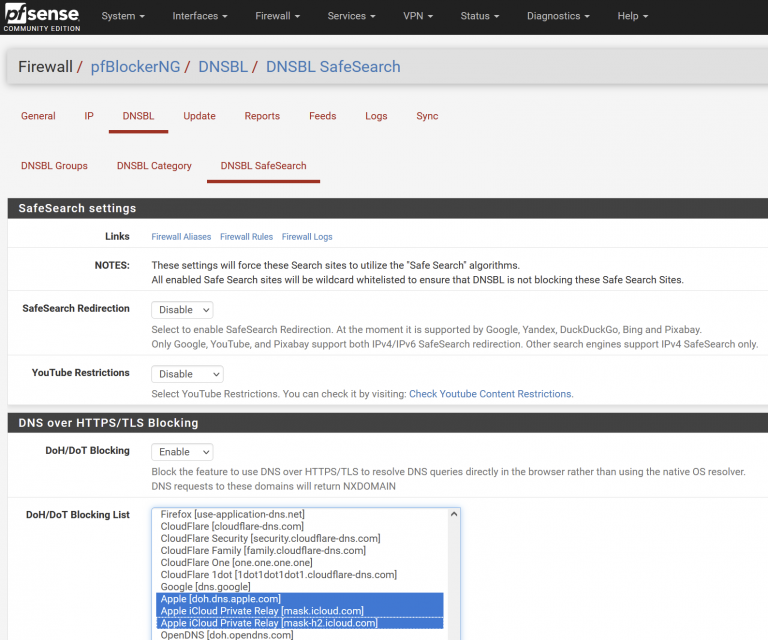 pfsense
COMMUNITY EDITION

System Interfaces Firewall Services VPN Status Diagnostics Help

Firewall / pfBlockerNG / DNSBL / DNSBL SafeSearch

General IP DNSBL Update Reports Feeds Logs Sync

DNSBL Groups DNSBL Category DNSBL SafeSearch

SafeSearch settings

Links Firewall Aliases Firewall Rules Firewall Logs

NOTES: These settings will force these Search sites to utilize the "Safe Search" algorithms.
All enabled Safe Search sites will be wildcard whitelisted to ensure that DNSBL is not blocking these Safe Search Sites.

SafeSearch Redirection Disable
Select to enable SafeSearch Redirection. At the moment it is supported by Google, Yandex, DuckDuckGo, Bing and Pixabay.
Only Google, YouTube, and Pixabay support both IPv4/IPv6 SafeSearch redirection. Other search engines support IPv4 SafeSearch only.

YouTube Restrictions Disable
Select YouTube Restrictions. You can check it by visiting: Check Youtube Content Restrictions.

DNS over HTTPS/TLS Blocking

DoH/DoT Blocking Enable
Block the feature to use DNS over HTTPS/TLS to resolve DNS queries directly in the browser rather than using the native OS resolver.
DNS requests to these domains will return NXDOMAIN

DoH/DoT Blocking List
Firefox [use-application-dns.net]
CloudFlare [cloudflare-dns.com]
CloudFlare Security [security.cloudflare-dns.com]
CloudFlare Family [family.cloudflare-dns.com]
CloudFlare One [one.one.one.one]
CloudFlare 1dot [1dot1dot1dot1.cloudflare-dns.com]
Google [dns.google]
Apple [doh.dns.apple.com]
Apple iCloud Private Relay [mask.icloud.com]
Apple iCloud Private Relay [mask-h2.icloud.com]
OpenDNS [doh.opendns.com]